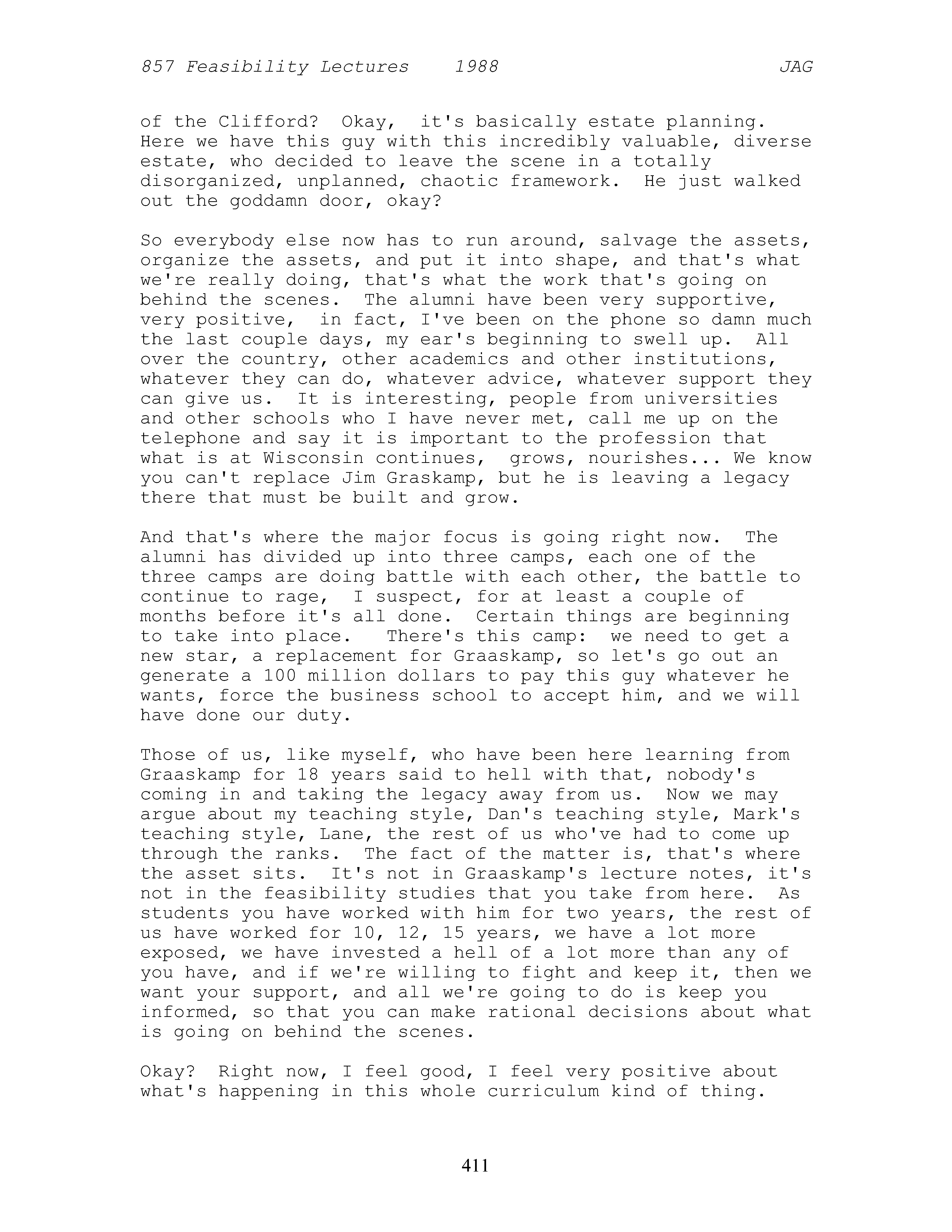 857 Feasibility Lectures 1988 JAG

of the Clifford? Okay, it's basically estate planning. Here we have this guy with this incredibly valuable, diverse estate, who decided to leave the scene in a totally disorganized, unplanned, chaotic framework. He just walked out the goddamn door, okay?

So everybody else now has to run around, salvage the assets, organize the assets, and put it into shape, and that's what we're really doing, that's what the work that's going on behind the scenes. The alumni have been very supportive, very positive, in fact, I've been on the phone so damn much the last couple days, my ear's beginning to swell up. All over the country, other academics and other institutions, whatever they can do, whatever advice, whatever support they can give us. It is interesting, people from universities and other schools who I have never met, call me up on the telephone and say it is important to the profession that what is at Wisconsin continues, grows, nourishes... We know you can't replace Jim Graskamp, but he is leaving a legacy there that must be built and grow.

And that's where the major focus is going right now. The alumni has divided up into three camps, each one of the three camps are doing battle with each other, the battle to continue to rage, I suspect, for at least a couple of months before it's all done. Certain things are beginning to take into place. There's this camp: we need to get a new star, a replacement for Graaskamp, so let's go out an generate a 100 million dollars to pay this guy whatever he wants, force the business school to accept him, and we will have done our duty.

Those of us, like myself, who have been here learning from Graaskamp for 18 years said to hell with that, nobody's coming in and taking the legacy away from us. Now we may argue about my teaching style, Dan's teaching style, Mark's teaching style, Lane, the rest of us who've had to come up through the ranks. The fact of the matter is, that's where the asset sits. It's not in Graaskamp's lecture notes, it's not in the feasibility studies that you take from here. As students you have worked with him for two years, the rest of us have worked for 10, 12, 15 years, we have a lot more exposed, we have invested a hell of a lot more than any of you have, and if we're willing to fight and keep it, then we want your support, and all we're going to do is keep you informed, so that you can make rational decisions about what is going on behind the scenes.

Okay? Right now, I feel good, I feel very positive about what's happening in this whole curriculum kind of thing.

411